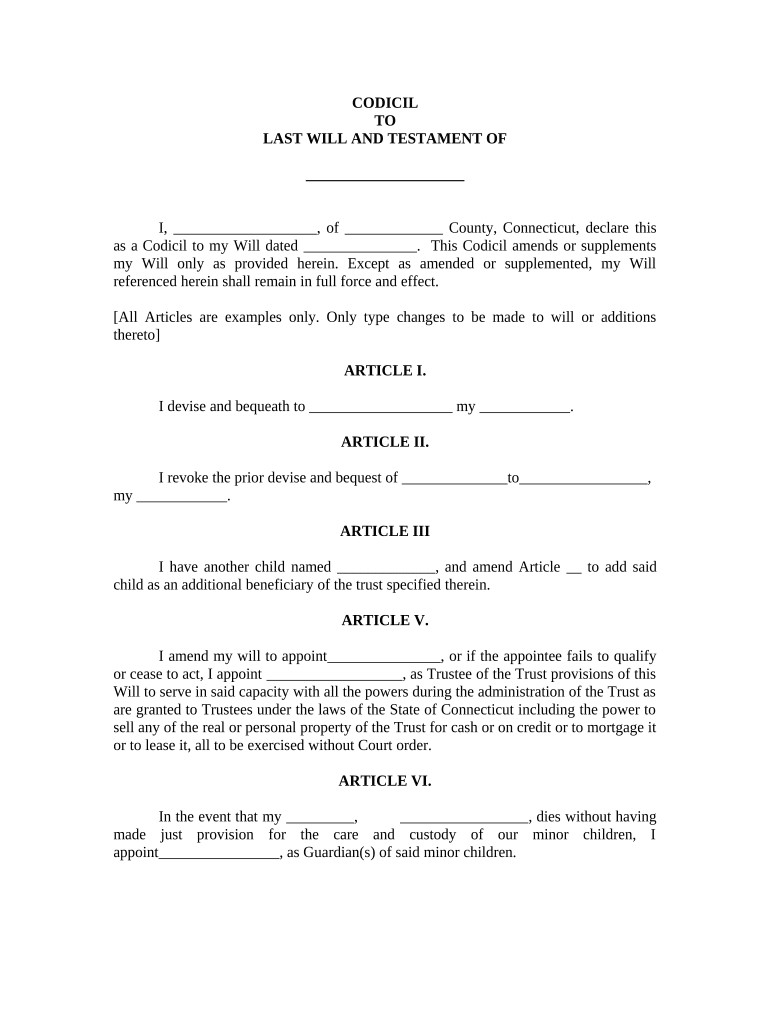 CODICIL
TO
LAST WILL AND TESTAMENT OF

____________________

I, ___________________, of _____________ County, Connecticut, declare this as a Codicil to my Will dated _______________. This Codicil amends or supplements my Will only as provided herein. Except as amended or supplemented, my Will referenced herein shall remain in full force and effect.

[All Articles are examples only. Only type changes to be made to will or additions thereto]

ARTICLE I.

I devise and bequeath to ___________________ my ____________.

ARTICLE II.

I revoke the prior devise and bequest of ______________to_________________, my ____________.

ARTICLE III

I have another child named _____________, and amend Article __ to add said child as an additional beneficiary of the trust specified therein.

ARTICLE V.

I amend my will to appoint_______________, or if the appointee fails to qualify or cease to act, I appoint __________________, as Trustee of the Trust provisions of this Will to serve in said capacity with all the powers during the administration of the Trust as are granted to Trustees under the laws of the State of Connecticut including the power to sell any of the real or personal property of the Trust for cash or on credit or to mortgage it or to lease it, all to be exercised without Court order.

ARTICLE VI.

In the event that my _________, _________________, dies without having made just provision for the care and custody of our minor children, I appoint________________, as Guardian(s) of said minor children.